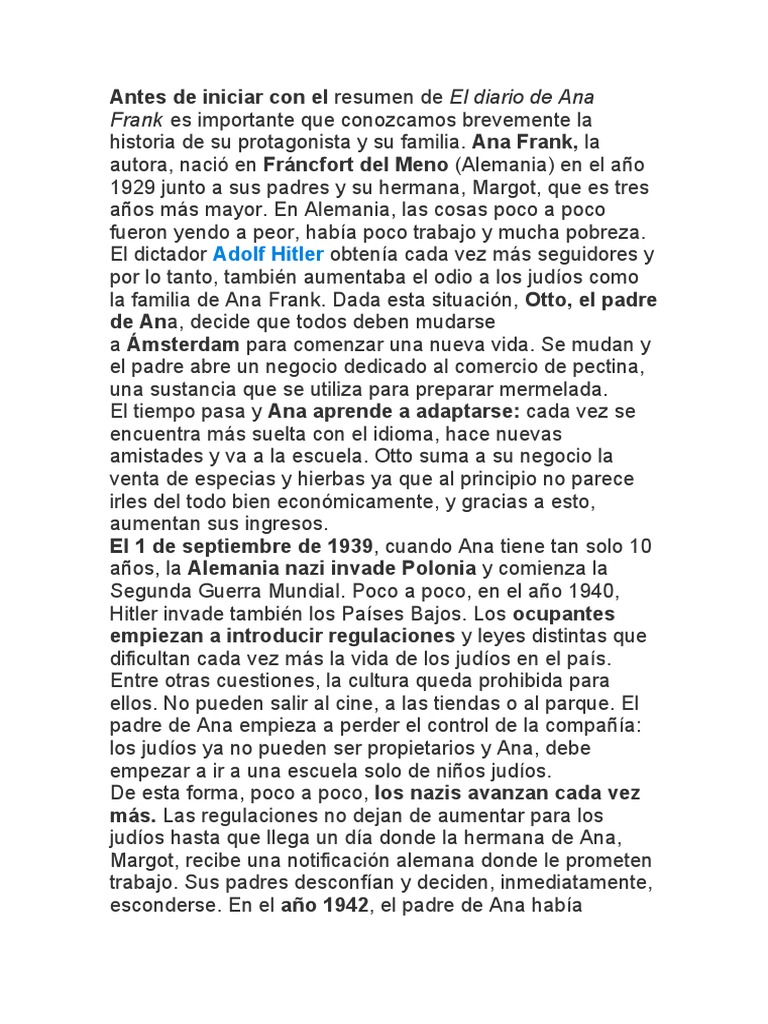 Antes de iniciar con el resumen de El diario de Ana Frank es importante que conozcamos brevemente la historia de su protagonista y su familia. Ana Frank, la autora, nació en Fráncfort del Meno (Alemania) en el año 1929 junto a sus padres y su hermana, Margot, que es tres años más mayor. En Alemania, las cosas poco a poco fueron yendo a peor, había poco trabajo y mucha pobreza. El dictador Adolf Hitler obtenía cada vez más seguidores y por lo tanto, también aumentaba el odio a los judíos como la familia de Ana Frank. Dada esta situación, Otto, el padre de Ana, decide que todos deben mudarse a Ámsterdam para comenzar una nueva vida. Se mudan y el padre abre un negocio dedicado al comercio de pectina, una sustancia que se utiliza para preparar mermelada.
El tiempo pasa y Ana aprende a adaptarse: cada vez se encuentra más suelta con el idioma, hace nuevas amistades y va a la escuela. Otto suma a su negocio la venta de especias y hierbas ya que al principio no parece irles del todo bien económicamente, y gracias a esto, aumentan sus ingresos.
El 1 de septiembre de 1939, cuando Ana tiene tan solo 10 años, la Alemania nazi invade Polonia y comienza la Segunda Guerra Mundial. Poco a poco, en el año 1940, Hitler invade también los Países Bajos. Los ocupantes empiezan a introducir regulaciones y leyes distintas que dificultan cada vez más la vida de los judíos en el país. Entre otras cuestiones, la cultura queda prohibida para ellos. No pueden salir al cine, a las tiendas o al parque. El padre de Ana empieza a perder el control de la compañía: los judíos ya no pueden ser propietarios y Ana, debe empezar a ir a una escuela solo de niños judíos.
De esta forma, poco a poco, los nazis avanzan cada vez más. Las regulaciones no dejan de aumentar para los judíos hasta que llega un día donde la hermana de Ana, Margot, recibe una notificación alemana donde le prometen trabajo. Sus padres desconfían y deciden, inmediatamente, esconderse. En el año 1942, el padre de Ana había